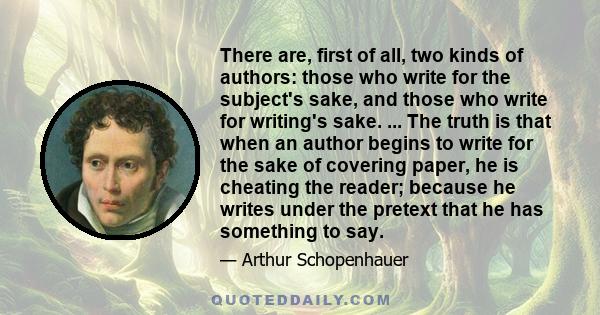 There are, first of all, two kinds of authors: those who write for the subject's sake, and those who write for writing's sake. ... The truth is that when an author begins to write for the sake of covering paper, he is cheating the reader; because he writes under the pretext that he has something to say.

— Arthur Schopenhauer

QUOTEDDAILY.COM